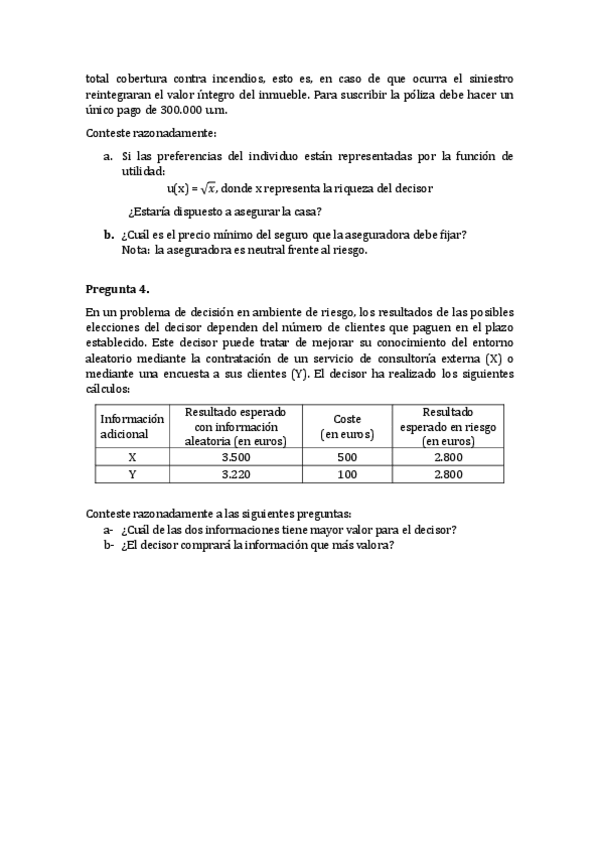 total cobertura contra incendios, esto es, en caso de que ocurra el siniestro reintegraran el valor íntegro del inmueble. Para suscribir la póliza debe hacer un único pago de 300.000 u.m.

Conteste razonadamente:

a. Si las preferencias del individuo están representadas por la función de utilidad:
$u(x) = \sqrt{x}$, donde x representa la riqueza del decisor

¿Estaría dispuesto a asegurar la casa?

b. ¿Cuál es el precio mínimo del seguro que la aseguradora debe fijar?
Nota: la aseguradora es neutral frente al riesgo.

Pregunta 4.

En un problema de decisión en ambiente de riesgo, los resultados de las posibles elecciones del decisor dependen del número de clientes que paguen en el plazo establecido. Este decisor puede tratar de mejorar su conocimiento del entorno aleatorio mediante la contratación de un servicio de consultoría externa (X) o mediante una encuesta a sus clientes (Y). El decisor ha realizado los siguientes cálculos:

| Información adicional | Resultado esperado con información aleatoria (en euros) | Coste (en euros) | Resultado esperado en riesgo (en euros) |
|---|---|---|---|
| X | 3.500 | 500 | 2.800 |
| Y | 3.220 | 100 | 2.800 |

Conteste razonadamente a las siguientes preguntas:
a- ¿Cuál de las dos informaciones tiene mayor valor para el decisor?
b- ¿El decisor comprará la información que más valora?